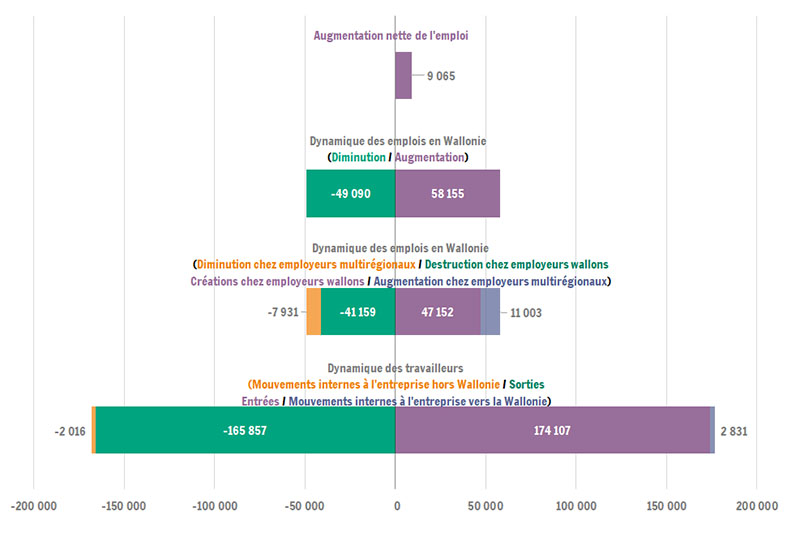 Augmentation nette de l'emploi

9 065

Dynamique des emplois en Wallonie
(Diminution / Augmentation)

-49 090

58 155

Dynamique des emplois en Wallonie
(Diminution chez employeurs multirégionaux / Destruction chez employeurs wallons
Créations chez employeurs wallons / Augmentation chez employeurs multirégionaux)

-7 931

-41 159

47 152

11 003

Dynamique des travailleurs
(Mouvements internes à l'entreprise hors Wallonie / Sorties
Entrées / Mouvements internes à l'entreprise vers la Wallonie)

-2 016

-165 857

174 107

2 831

-200 000 -150 000 -100 000 -50 000 0 50 000 100 000 150 000 200 000